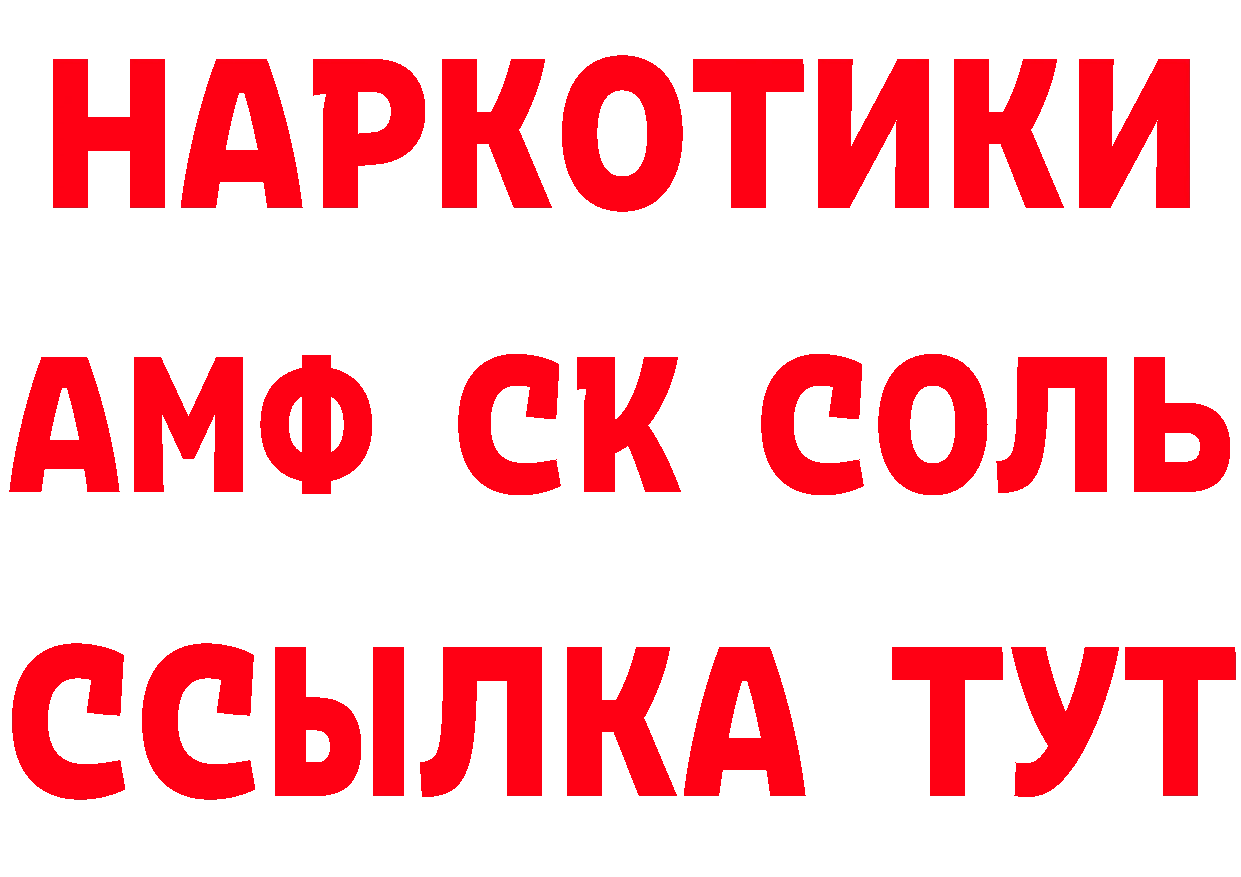 НАРКОТИКИ

АМФ СК СОЛЬ

ССЫЛКА ТУТ